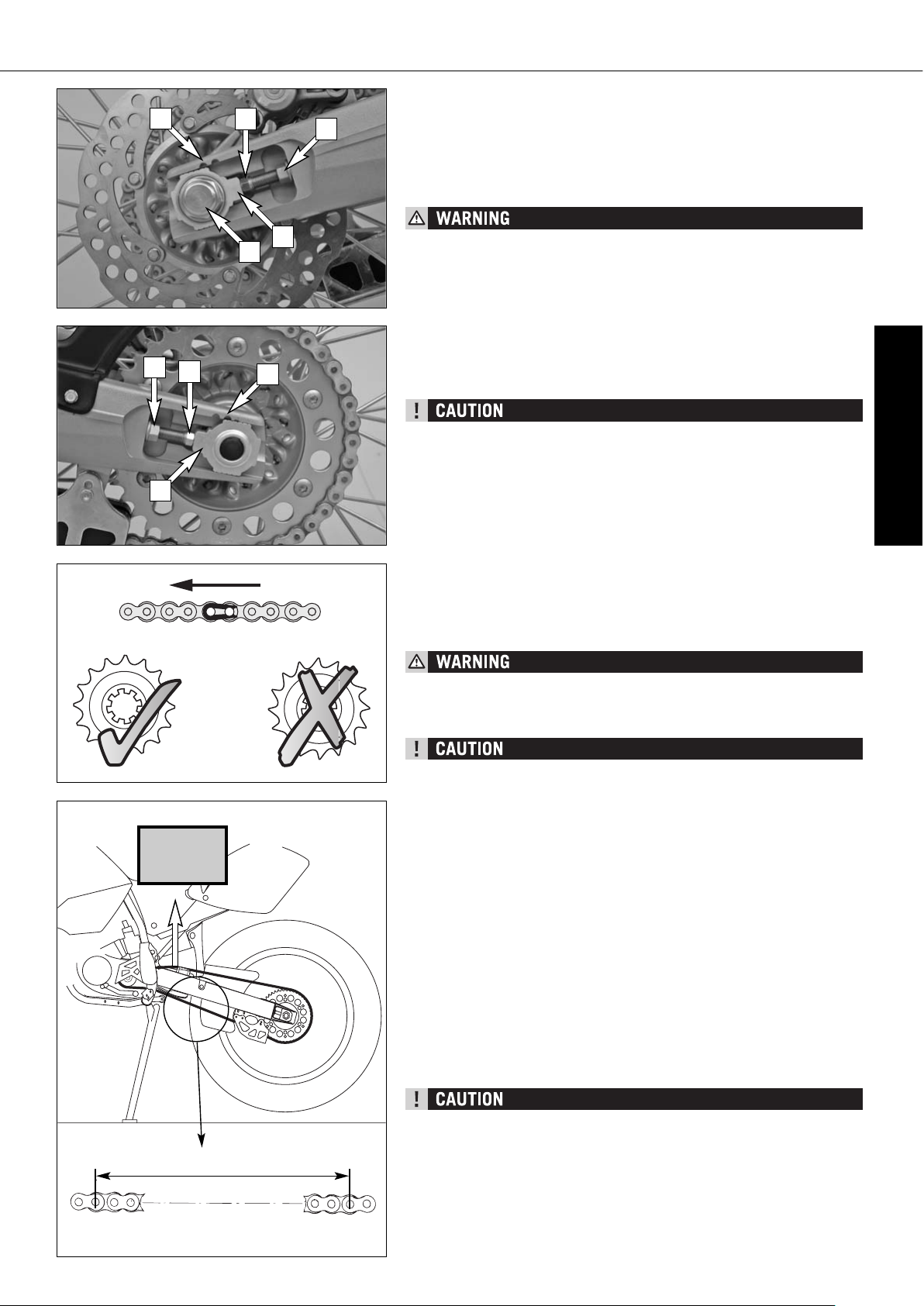 WARNING

CAUTION

WARNING

CAUTION

CAUTION